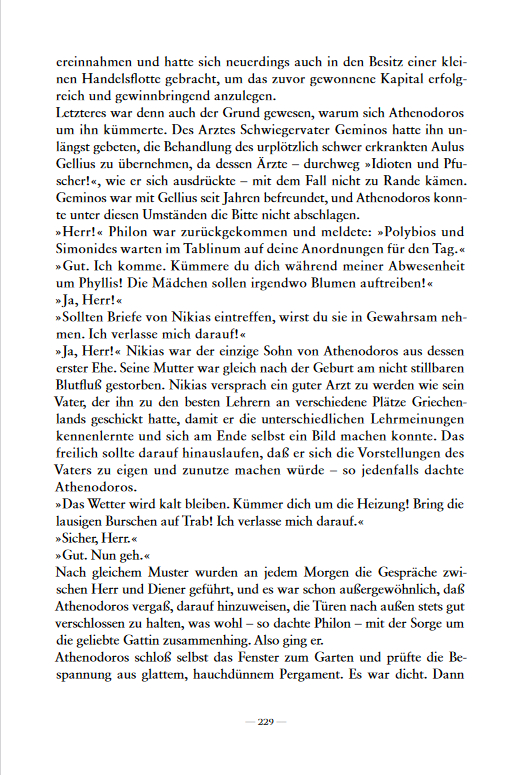 ereinnahmen und hatte sich neuerdings auch in den Besitz einer kleinen Handelsflotte gebracht, um das zuvor gewonnene Kapital erfolgreich und gewinnbringend anzulegen.
Letzteres war denn auch der Grund gewesen, warum sich Athenodoros um ihn kümmerte. Des Arztes Schwiegervater Geminos hatte ihn unlängst gebeten, die Behandlung des urplötzlich schwer erkrankten Aulus Gellius zu übernehmen, da dessen Ärzte – durchweg »Idioten und Pfuscher!«, wie er sich ausdrückte – mit dem Fall nicht zu Rande kämen. Geminos war mit Gellius seit Jahren befreundet, und Athenodoros konnte unter diesen Umständen die Bitte nicht abschlagen.
»Herr!« Philon war zurückgekommen und meldete: »Polybios und Simonides warten im Tablinum auf deine Anordnungen für den Tag.«
»Gut. Ich komme. Kümmere du dich während meiner Abwesenheit um Phyllis! Die Mädchen sollen irgendwo Blumen auftreiben!«
»Ja, Herr!«
»Sollten Briefe von Nikias eintreffen, wirst du sie in Gewahrsam nehmen. Ich verlasse mich darauf!«
»Ja, Herr!« Nikias war der einzige Sohn von Athenodoros aus dessen erster Ehe. Seine Mutter war gleich nach der Geburt am nicht stillbaren Blutfluß gestorben. Nikias versprach ein guter Arzt zu werden wie sein Vater, der ihn zu den besten Lehrern an verschiedene Plätze Griechenlands geschickt hatte, damit er die unterschiedlichen Lehrmeinungen kennenlernte und sich am Ende selbst ein Bild machen konnte. Das freilich sollte darauf hinauslaufen, daß er sich die Vorstellungen des Vaters zu eigen und zunutze machen würde – so jedenfalls dachte Athenodoros.
»Das Wetter wird kalt bleiben. Kümmer dich um die Heizung! Bring die lausigen Burschen auf Trab! Ich verlasse mich darauf.«
»Sicher, Herr.«
»Gut. Nun geh.«
Nach gleichem Muster wurden an jedem Morgen die Gespräche zwischen Herr und Diener geführt, und es war schon außergewöhnlich, daß Athenodoros vergaß, darauf hinzuweisen, die Türen nach außen stets gut verschlossen zu halten, was wohl – so dachte Philon – mit der Sorge um die geliebte Gattin zusammenhing. Also ging er.
Athenodoros schloß selbst das Fenster zum Garten und prüfte die Bespannung aus glattem, hauchdünnem Pergament. Es war dicht. Dann

— 229 —